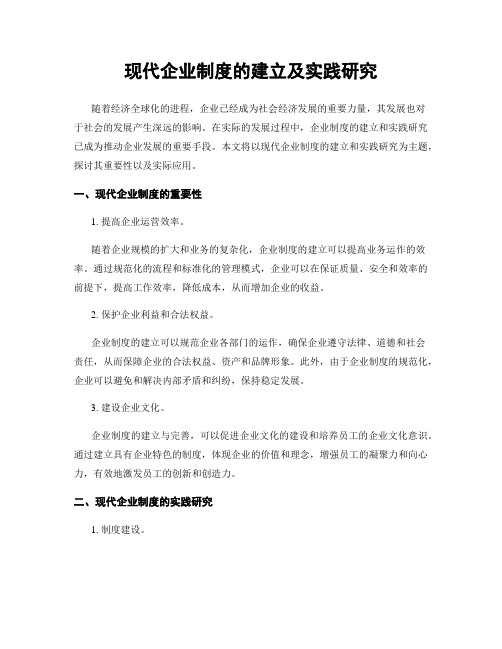 现代企业制度的建立及实践研究

随着经济全球化的进程，企业已经成为社会经济发展的重要力量，其发展也对于社会的发展产生深远的影响。在实际的发展过程中，企业制度的建立和实践研究已成为推动企业发展的重要手段。本文将以现代企业制度的建立和实践研究为主题，探讨其重要性以及实际应用。

一、现代企业制度的重要性

1. 提高企业运营效率。

随着企业规模的扩大和业务的复杂化，企业制度的建立可以提高业务运作的效率。通过规范化的流程和标准化的管理模式，企业可以在保证质量、安全和效率的前提下，提高工作效率，降低成本，从而增加企业的收益。

2. 保护企业利益和合法权益。

企业制度的建立可以规范企业各部门的运作，确保企业遵守法律、道德和社会责任，从而保障企业的合法权益、资产和品牌形象。此外，由于企业制度的规范化，企业可以避免和解决内部矛盾和纠纷，保持稳定发展。

3. 建设企业文化。

企业制度的建立与完善，可以促进企业文化的建设和培养员工的企业文化意识。通过建立具有企业特色的制度，体现企业的价值和理念，增强员工的凝聚力和向心力，有效地激发员工的创新和创造力。

二、现代企业制度的实践研究

1. 制度建设。